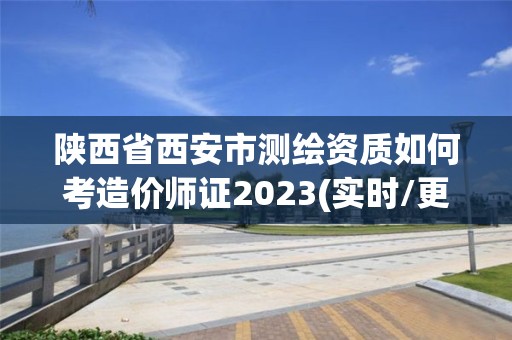 陕西省西安市测绘资质如何考造价师证2023(实时/更